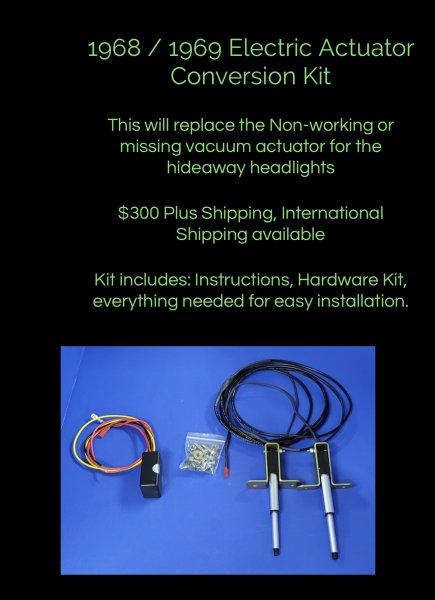 1968 / 1969 Electric Actuator Conversion Kit

This will replace the Non-working or missing vacuum actuator for the hideaway headlights

$300 Plus Shipping, International Shipping available

Kit includes: Instructions, Hardware Kit, everything needed for easy installation.